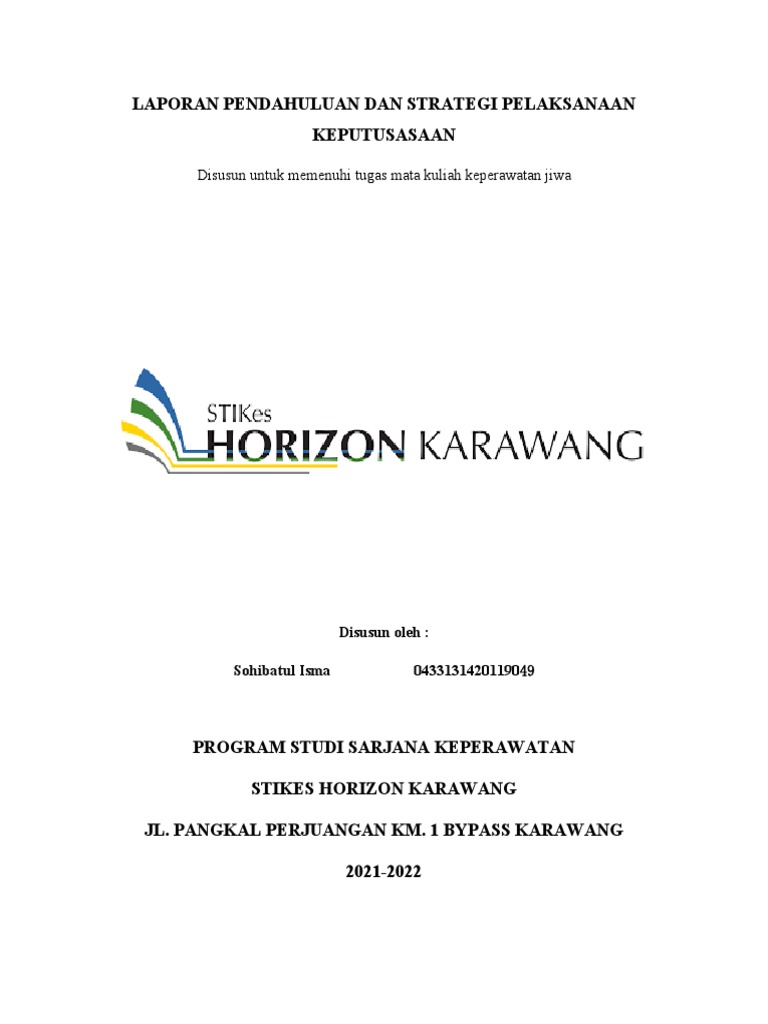 LAPORAN PENDAHULUAN DAN STRATEGI PELAKSANAAN KEPUTUSASAAN

Disusun untuk memenuhi tugas mata kuliah keperawatan jiwa

STIKes
HORIZON KARAWANG

Disusun oleh :

Sohibatul Isma 0433131420119049

PROGRAM STUDI SARJANA KEPERAWATAN

STIKES HORIZON KARAWANG

JL. PANGKAL PERJUANGAN KM. 1 BYPASS KARAWANG

2021-2022